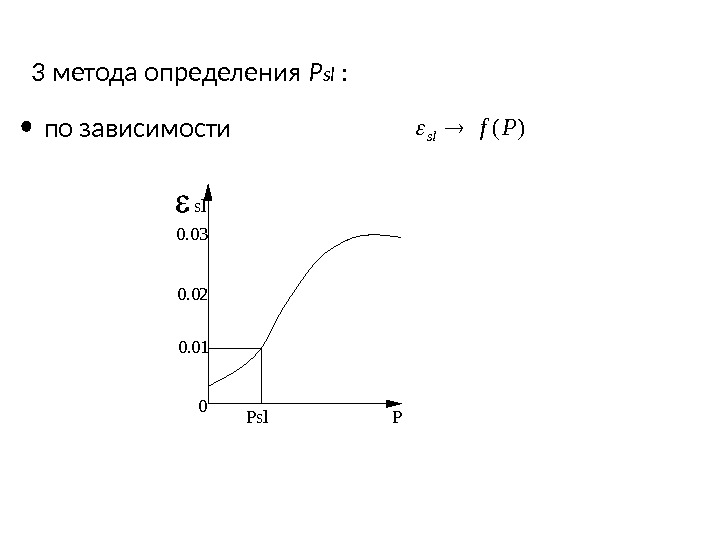 3 метода определения $P_{sl}$ :

• по зависимости $\varepsilon_{sl} \rightarrow f(P)$

$\varepsilon_{sl}$
0.03
0.02
0.01
0
Psl
P